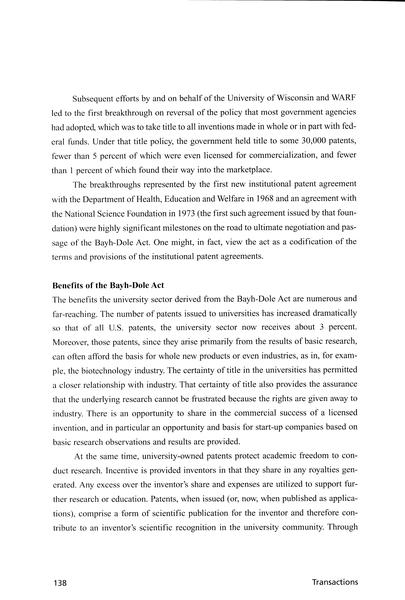 Subsequent efforts by and on behalf of the University of Wisconsin and WARF led to the first breakthrough on reversal of the policy that most government agencies had adopted, which was to take title to all inventions made in whole or in part with federal funds. Under that title policy, the government held title to some 30,000 patents, fewer than 5 percent of which were even licensed for commercialization, and fewer than 1 percent of which found their way into the marketplace.

The breakthroughs represented by the first new institutional patent agreement with the Department of Health, Education and Welfare in 1968 and an agreement with the National Science Foundation in 1973 (the first such agreement issued by that foundation) were highly significant milestones on the road to ultimate negotiation and passage of the Bayh-Dole Act. One might, in fact, view the act as a codification of the terms and provisions of the institutional patent agreements.

Benefits of the Bayh-Dole Act

The benefits the university sector derived from the Bayh-Dole Act are numerous and far-reaching. The number of patents issued to universities has increased dramatically so that of all U.S. patents, the university sector now receives about 3 percent. Moreover, those patents, since they arise primarily from the results of basic research, can often afford the basis for whole new products or even industries, as in, for example, the biotechnology industry. The certainty of title in the universities has permitted a closer relationship with industry. That certainty of title also provides the assurance that the underlying research cannot be frustrated because the rights are given away to industry. There is an opportunity to share in the commercial success of a licensed invention, and in particular an opportunity and basis for start-up companies based on basic research observations and results are provided.

At the same time, university-owned patents protect academic freedom to conduct research. Incentive is provided inventors in that they share in any royalties generated. Any excess over the inventor's share and expenses are utilized to support further research or education. Patents, when issued (or, now, when published as applications), comprise a form of scientific publication for the inventor and therefore contribute to an inventor's scientific recognition in the university community. Through

138 Transactions